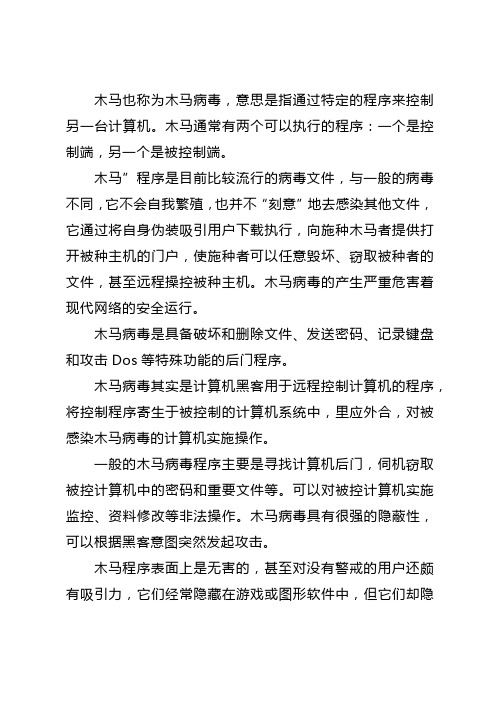 木马也称为木马病毒，意思是指通过特定的程序来控制另一台计算机。木马通常有两个可以执行的程序：一个是控制端，另一个是被控制端。

木马”程序是目前比较流行的病毒文件，与一般的病毒不同，它不会自我繁殖，也并不“刻意”地去感染其他文件，它通过将自身伪装吸引用户下载执行，向施种木马者提供打开被种主机的门户，使施种者可以任意毁坏、窃取被种者的文件，甚至远程操控被种主机。木马病毒的产生严重危害着现代网络的安全运行。

木马病毒是具备破坏和删除文件、发送密码、记录键盘和攻击 Dos 等特殊功能的后门程序。

木马病毒其实是计算机黑客用于远程控制计算机的程序，将控制程序寄生于被控制的计算机系统中，里应外合，对被感染木马病毒的计算机实施操作。

一般的木马病毒程序主要是寻找计算机后门，伺机窃取被控计算机中的密码和重要文件等。可以对被控计算机实施监控、资料修改等非法操作。木马病毒具有很强的隐蔽性，可以根据黑客意图突然发起攻击。

木马程序表面上是无害的，甚至对没有警戒的用户还颇有吸引力，它们经常隐藏在游戏或图形软件中，但它们却隐